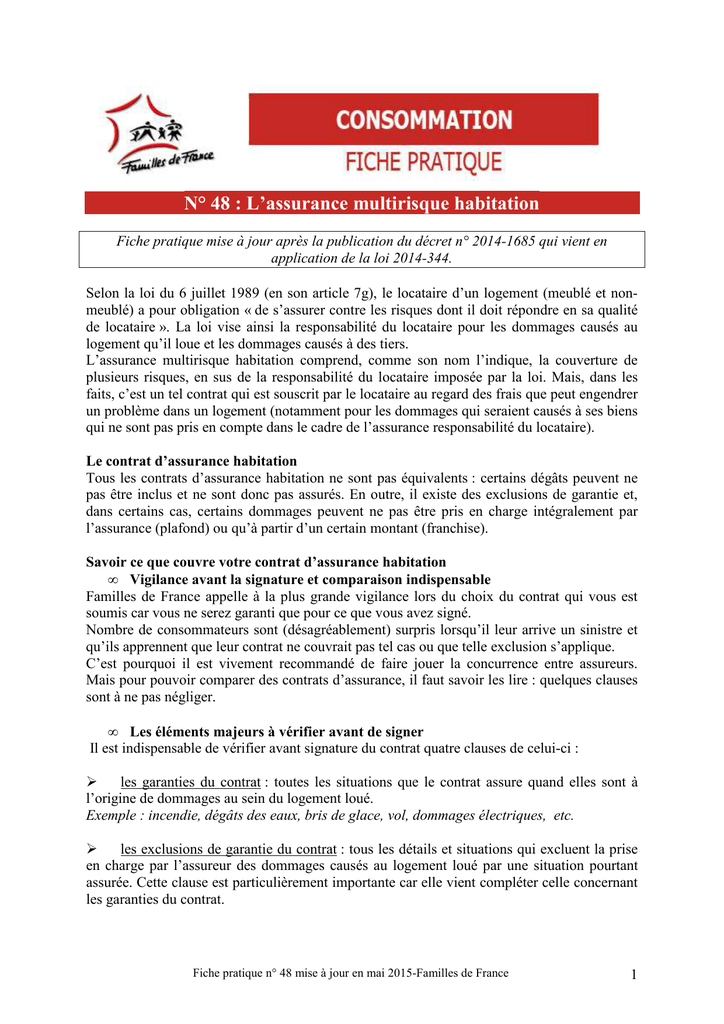 Familles de France

CONSOMMATION
FICHE PRATIQUE

N° 48 : L'assurance multirisque habitation

Fiche pratique mise à jour après la publication du décret n° 2014-1685 qui vient en application de la loi 2014-344.

Selon la loi du 6 juillet 1989 (en son article 7g), le locataire d'un logement (meublé et non-meublé) a pour obligation « de s'assurer contre les risques dont il doit répondre en sa qualité de locataire ». La loi vise ainsi la responsabilité du locataire pour les dommages causés au logement qu'il loue et les dommages causés à des tiers.
L'assurance multirisque habitation comprend, comme son nom l'indique, la couverture de plusieurs risques, en sus de la responsabilité du locataire imposée par la loi. Mais, dans les faits, c'est un tel contrat qui est souscrit par le locataire au regard des frais que peut engendrer un problème dans un logement (notamment pour les dommages qui seraient causés à ses biens qui ne sont pas pris en compte dans le cadre de l'assurance responsabilité du locataire).

Le contrat d'assurance habitation
Tous les contrats d'assurance habitation ne sont pas équivalents : certains dégâts peuvent ne pas être inclus et ne sont donc pas assurés. En outre, il existe des exclusions de garantie et, dans certains cas, certains dommages peuvent ne pas être pris en charge intégralement par l'assurance (plafond) ou qu'à partir d'un certain montant (franchise).

Savoir ce que couvre votre contrat d'assurance habitation
∞ Vigilance avant la signature et comparaison indispensable
Familles de France appelle à la plus grande vigilance lors du choix du contrat qui vous est soumis car vous ne serez garanti que pour ce que vous avez signé.
Nombre de consommateurs sont (désagréablement) surpris lorsqu'il leur arrive un sinistre et qu'ils apprennent que leur contrat ne couvrait pas tel cas ou que telle exclusion s'applique.
C'est pourquoi il est vivement recommandé de faire jouer la concurrence entre assureurs. Mais pour pouvoir comparer des contrats d'assurance, il faut savoir les lire : quelques clauses sont à ne pas négliger.

∞ Les éléments majeurs à vérifier avant de signer
Il est indispensable de vérifier avant signature du contrat quatre clauses de celui-ci :

➢ les garanties du contrat : toutes les situations que le contrat assure quand elles sont à l'origine de dommages au sein du logement loué.
Exemple : incendie, dégâts des eaux, bris de glace, vol, dommages électriques, etc.

➢ les exclusions de garantie du contrat : tous les détails et situations qui excluent la prise en charge par l'assureur des dommages causés au logement loué par une situation pourtant assurée. Cette clause est particulièrement importante car elle vient compléter celle concernant les garanties du contrat.

Fiche pratique n° 48 mise à jour en mai 2015-Familles de France 1